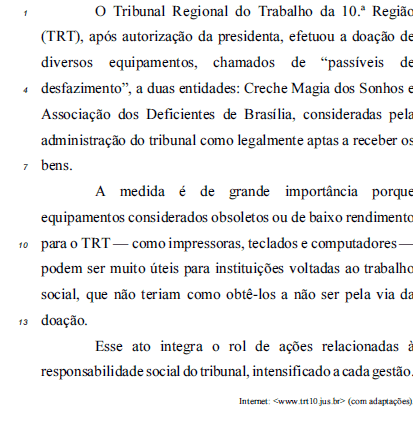 1 O Tribunal Regional do Trabalho da 10.ª Região (TRT), após autorização da presidenta, efetuou a doação de diversos equipamentos, chamados de “passíveis de 4 desfazimento”, a duas entidades: Creche Magia dos Sonhos e Associação dos Deficientes de Brasília, consideradas pela administração do tribunal como legalmente aptas a receber os 7 bens.

A medida é de grande importância porque equipamentos considerados obsoletos ou de baixo rendimento 10 para o TRT — como impressoras, teclados e computadores — podem ser muito úteis para instituições voltadas ao trabalho social, que não teriam como obtê-los a não ser pela via da 13 doação.

Esse ato integra o rol de ações relacionadas à responsabilidade social do tribunal, intensificado a cada gestão.

Internet: <www.trt10.jus.br> (com adaptações).